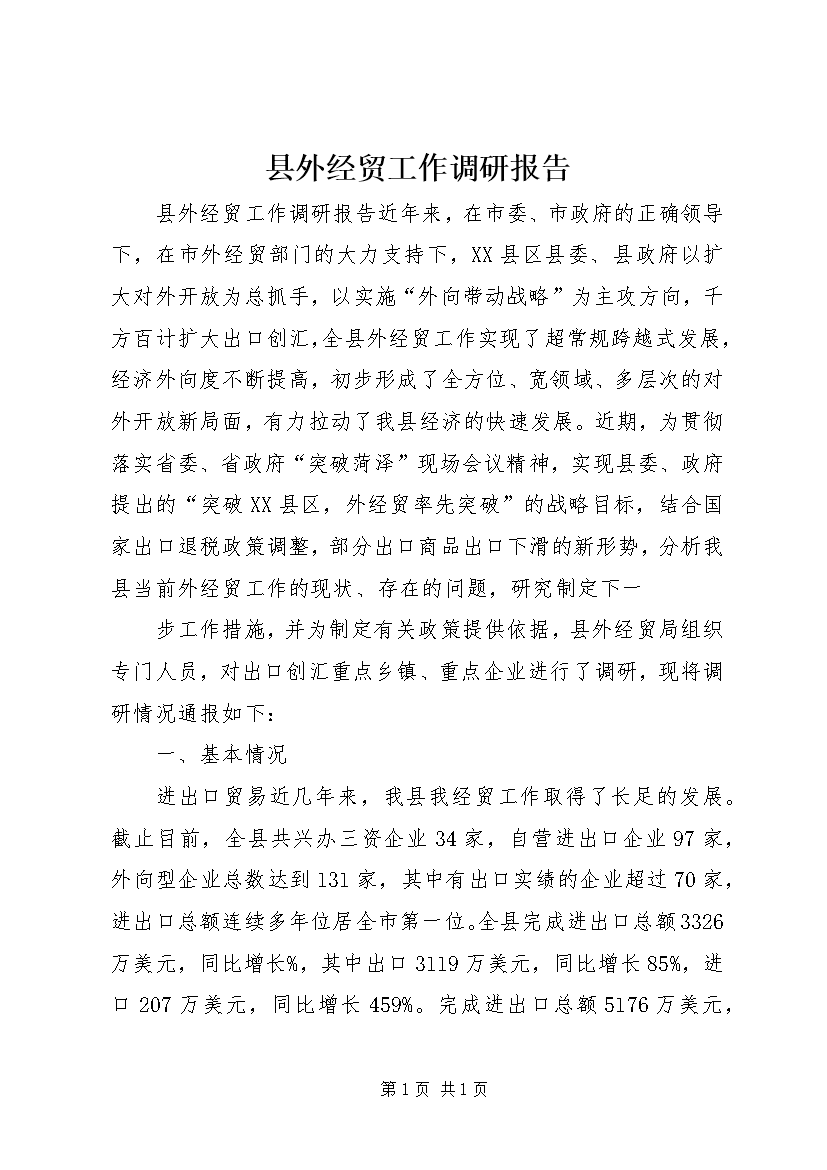 县外经贸工作调研报告

县外经贸工作调研报告近年来，在市委、市政府的正确领导下，在市外经贸部门的大力支持下，XX县区县委、县政府以扩大对外开放为总抓手，以实施“外向带动战略”为主攻方向，千方百计扩大出口创汇，全县外经贸工作实现了超常规跨越式发展，经济外向度不断提高，初步形成了全方位、宽领域、多层次的对外开放新局面，有力拉动了我县经济的快速发展。近期，为贯彻落实省委、省政府“突破菏泽”现场会议精神，实现县委、政府提出的“突破XX县区，外经贸率先突破”的战略目标，结合国家出口退税政策调整，部分出口商品出口下滑的新形势，分析我县当前外经贸工作的现状、存在的问题，研究制定下一

步工作措施，并为制定有关政策提供依据，县外经贸局组织专门人员，对出口创汇重点乡镇、重点企业进行了调研，现将调研情况通报如下：

一、基本情况

进出口贸易近几年来，我县我经贸工作取得了长足的发展。截止目前，全县共兴办三资企业34家，自营进出口企业97家，外向型企业总数达到131家，其中有出口实绩的企业超过70家，进出口总额连续多年位居全市第一位。全县完成进出口总额3326万美元，同比增长%，其中出口3119万美元，同比增长85%，进口207万美元，同比增长459%。完成进出口总额5176万美元，

第1页 共1页